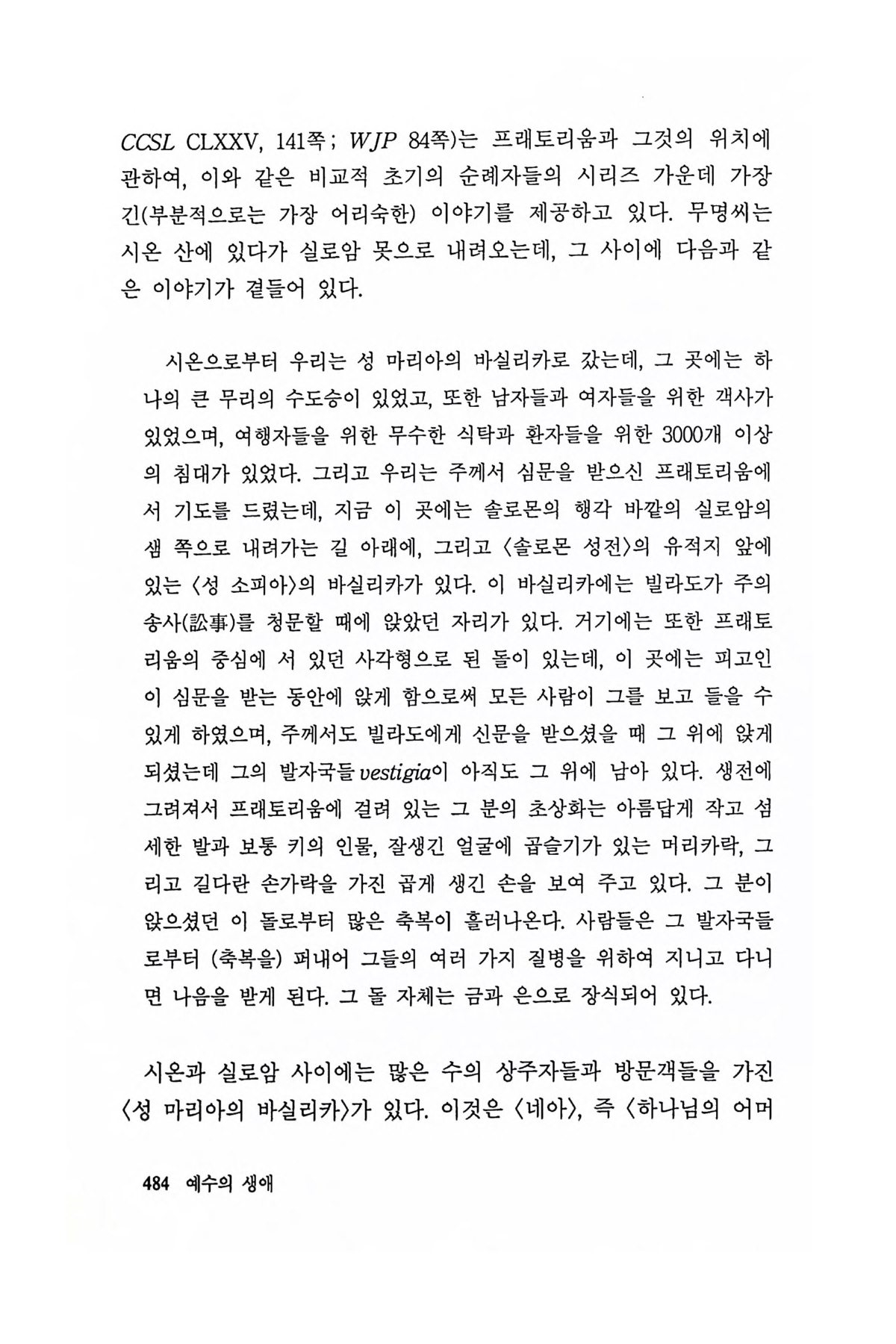 CCSL CLXXV, 141쪽; WJP 84쪽)는 프래토리움과 그것의 위치에 관하여, 이와 같은 비교적 초기의 순례자들의 시리즈 가운데 가장 긴(부분적으로는 가장 어리숙한) 이야기를 제공하고 있다. 무명씨는 시온 산에 있다가 실로암 못으로 내려오는데, 그 사이에 다음과 같은 이야기가 곁들어 있다.

시온으로부터 우리는 성 마리아의 바실리카로 갔는데, 그 곳에는 하나의 큰 무리의 수도승이 있었고, 또한 남자들과 여자들을 위한 객사가 있었으며, 여행자들을 위한 무수한 식탁과 환자들을 위한 3000개 이상의 침대가 있었다. 그리고 우리는 주께서 심문을 받으신 프래토리움에서 기도를 드렸는데, 지금 이 곳에는 솔로몬의 행각 바깥의 실로암의 샘 쪽으로 내려가는 길 아래에, 그리고 〈솔로몬 성전〉의 유적지 앞에 있는 〈성 소피아〉의 바실리카가 있다. 이 바실리카에는 빌라도가 주의 송사(訟事)를 청문할 때에 앉았던 자리가 있다. 거기에는 또한 프래토리움의 중심에 서 있던 사각형으로 된 돌이 있는데, 이 곳에는 피고인이 심문을 받는 동안에 앉게 함으로써 모든 사람이 그를 보고 들을 수 있게 하였으며, 주께서도 빌라도에게 신문을 받으셨을 때 그 위에 앉게 되셨는데 그의 발자국들 vestigia이 아직도 그 위에 남아 있다. 생전에 그려져서 프래토리움에 걸려 있는 그 분의 초상화는 아름답게 작고 섬세한 발과 보통 키의 인물, 잘생긴 얼굴에 곱슬기가 있는 머리카락, 그리고 길다란 손가락을 가진 곱게 생긴 손을 보여 주고 있다. 그 분이 앉으셨던 이 돌로부터 많은 축복이 흘러나온다. 사람들은 그 발자국들로부터 (축복을) 퍼내어 그들의 여러 가지 질병을 위하여 지니고 다니면 나음을 받게 된다. 그 돌 자체는 금과 은으로 장식되어 있다.

시온과 실로암 사이에는 많은 수의 상주자들과 방문객들을 가진 〈성 마리아의 바실리카〉가 있다. 이것은 〈네아〉, 즉 〈하나님의 어머

484 예수의 생애